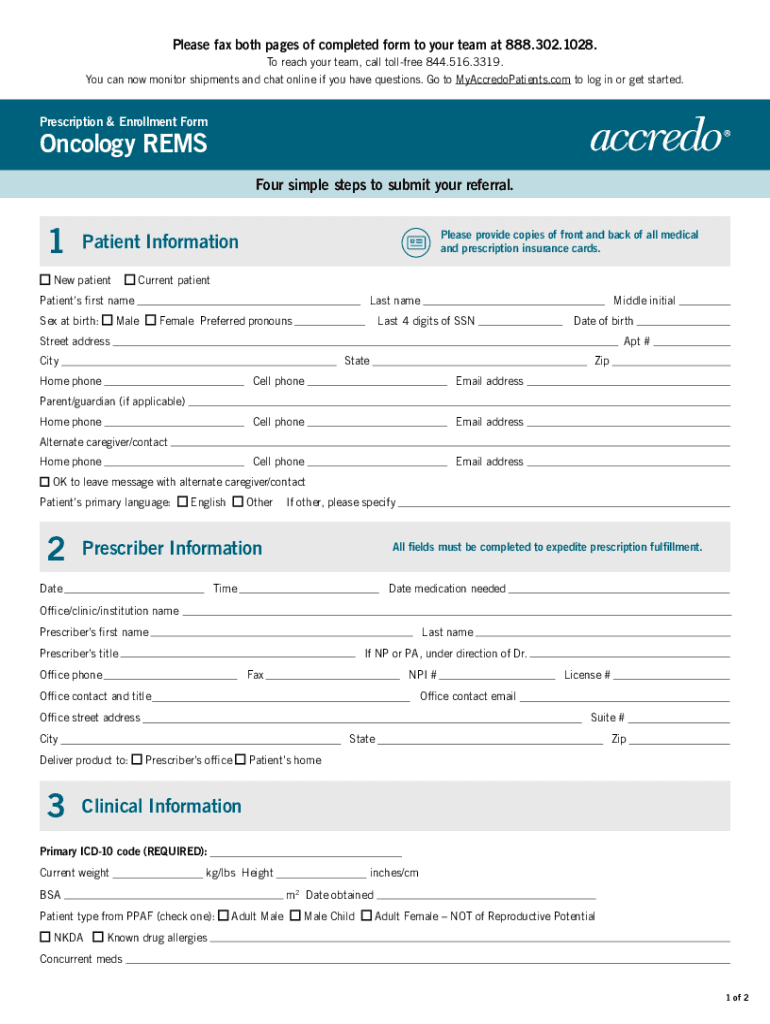 Please fax both pages of completed form to your team at 888.302.1028.
To reach your team, call toll-free 844.516.3319.
You can now monitor shipments and chat online if you have questions. Go to MyAccredoPatients.com to log in or get started.

Prescription & Enrollment Form
Oncology REMS

accredo®

Four simple steps to submit your referral.

1 Patient Information

Please provide copies of front and back of all medical and prescription insurance cards.

☐ New patient ☐ Current patient
Patient's first name ____ Last name ____ Middle initial ____
Sex at birth: ☐ Male ☐ Female Preferred pronouns ____ Last 4 digits of SSN ____ Date of birth ____
Street address ____ Apt # ____
City ____ State ____ Zip ____
Home phone ____ Cell phone ____ Email address ____
Parent/guardian (if applicable) ____
Home phone ____ Cell phone ____ Email address ____
Alternate caregiver/contact ____
Home phone ____ Cell phone ____ Email address ____
☐ OK to leave message with alternate caregiver/contact
Patient's primary language: ☐ English ☐ Other If other, please specify ____

2 Prescriber Information

All fields must be completed to expedite prescription fulfillment.

Date ____ Time ____ Date medication needed ____
Office/clinic/institution name ____
Prescriber's first name ____ Last name ____
Prescriber's title ____ If NP or PA, under direction of Dr. ____
Office phone ____ Fax ____ NPI # ____ License # ____
Office contact and title ____ Office contact email ____
Office street address ____ Suite # ____
City ____ State ____ Zip ____
Deliver product to: ☐ Prescriber's office ☐ Patient's home

3 Clinical Information

Primary ICD-10 code (REQUIRED): ____
Current weight ____ kg/lbs Height ____ inches/cm
BSA ____ $m^2$ Date obtained ____
Patient type from PPAF (check one): ☐ Adult Male ☐ Male Child ☐ Adult Female – NOT of Reproductive Potential
☐ NKDA ☐ Known drug allergies ____
Concurrent meds ____

1 of 2